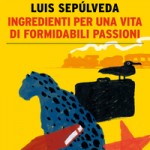 LUIS SEPÚLVEDA
INGREDIENTI PER UNA VITA DI FORMIDABILI PASSIONI